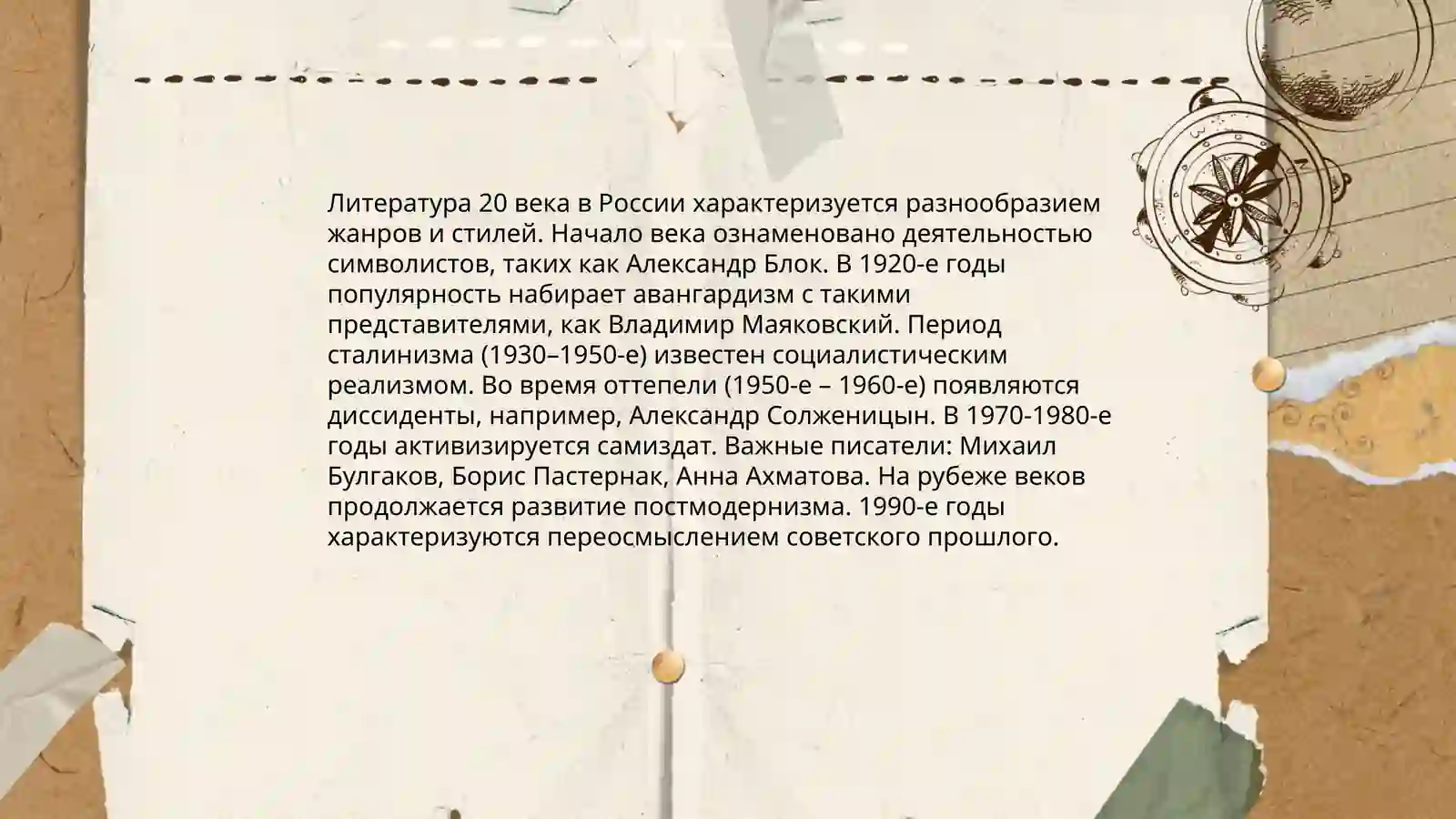 Литература 20 века в России характеризуется разнообразием жанров и стилей. Начало века ознаменовано деятельностью символистов, таких как Александр Блок. В 1920-е годы популярность набирает авангардизм с такими представителями, как Владимир Маяковский. Период сталинизма (1930–1950-е) известен социалистическим реализмом. Во время оттепели (1950-е – 1960-е) появляются диссиденты, например, Александр Солженицын. В 1970-1980-е годы активизируется самиздат. Важные писатели: Михаил Булгаков, Борис Пастернак, Анна Ахматова. На рубеже веков продолжается развитие постмодернизма. 1990-е годы характеризуются переосмыслением советского прошлого.